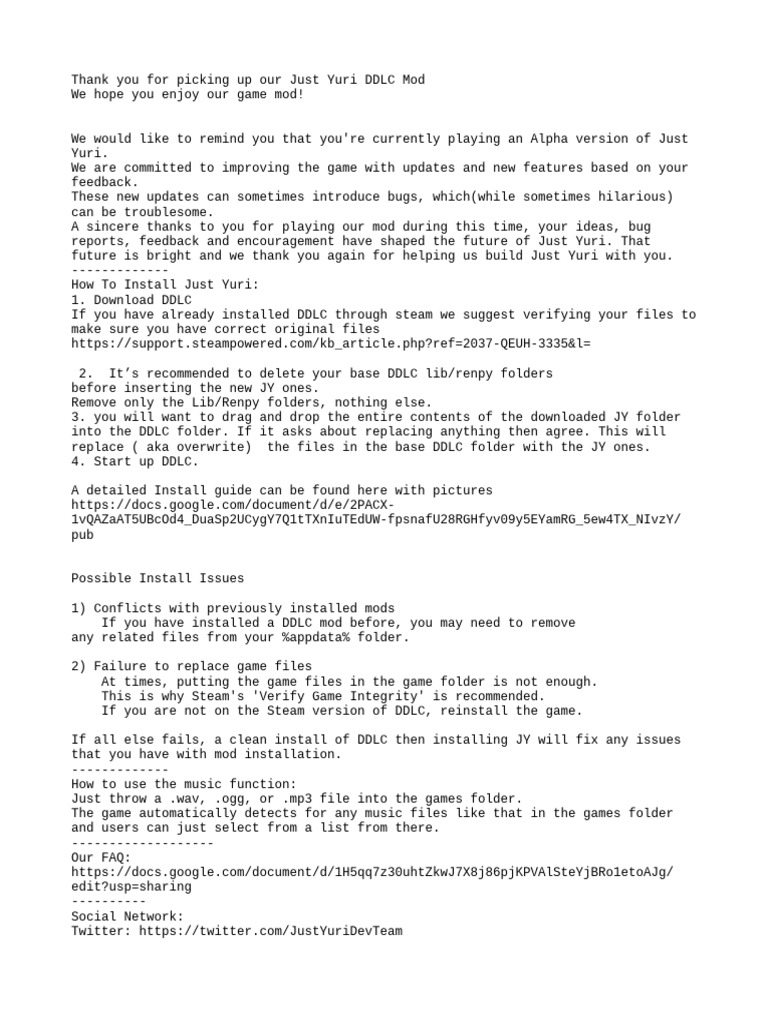 Thank you for picking up our Just Yuri DDLC Mod
We hope you enjoy our game mod!

We would like to remind you that you're currently playing an Alpha version of Just Yuri.
We are committed to improving the game with updates and new features based on your feedback.
These new updates can sometimes introduce bugs, which(while sometimes hilarious) can be troublesome.
A sincere thanks to you for playing our mod during this time, your ideas, bug reports, feedback and encouragement have shaped the future of Just Yuri. That future is bright and we thank you again for helping us build Just Yuri with you.
-------------
How To Install Just Yuri:
1. Download DDLC
If you have already installed DDLC through steam we suggest verifying your files to make sure you have correct original files
https://support.steampowered.com/kb_article.php?ref=2037-QEUH-3335&l=

2. It’s recommended to delete your base DDLC lib/renpy folders before inserting the new JY ones.
Remove only the Lib/Renpy folders, nothing else.
3. you will want to drag and drop the entire contents of the downloaded JY folder into the DDLC folder. If it asks about replacing anything then agree. This will replace ( aka overwrite) the files in the base DDLC folder with the JY ones.
4. Start up DDLC.

A detailed Install guide can be found here with pictures
https://docs.google.com/document/d/e/2PACX-1vQAZaAT5UBcOd4_DuaSp2UCygY7Q1tTXnIuTEdUW-fpsnafU28RGHfyv09y5EYamRG_5ew4TX_NIvzY/pub

Possible Install Issues

1) Conflicts with previously installed mods
If you have installed a DDLC mod before, you may need to remove any related files from your %appdata% folder.

2) Failure to replace game files
At times, putting the game files in the game folder is not enough.
This is why Steam's 'Verify Game Integrity' is recommended.
If you are not on the Steam version of DDLC, reinstall the game.

If all else fails, a clean install of DDLC then installing JY will fix any issues that you have with mod installation.
-------------
How to use the music function:
Just throw a .wav, .ogg, or .mp3 file into the games folder.
The game automatically detects for any music files like that in the games folder and users can just select from a list from there.
-------------------
Our FAQ:
https://docs.google.com/document/d/1H5qq7z30uhtZkwJ7X8j86pjKPVAlSteYjBRo1etoAJg/edit?usp=sharing
----------
Social Network:
Twitter: https://twitter.com/JustYuriDevTeam